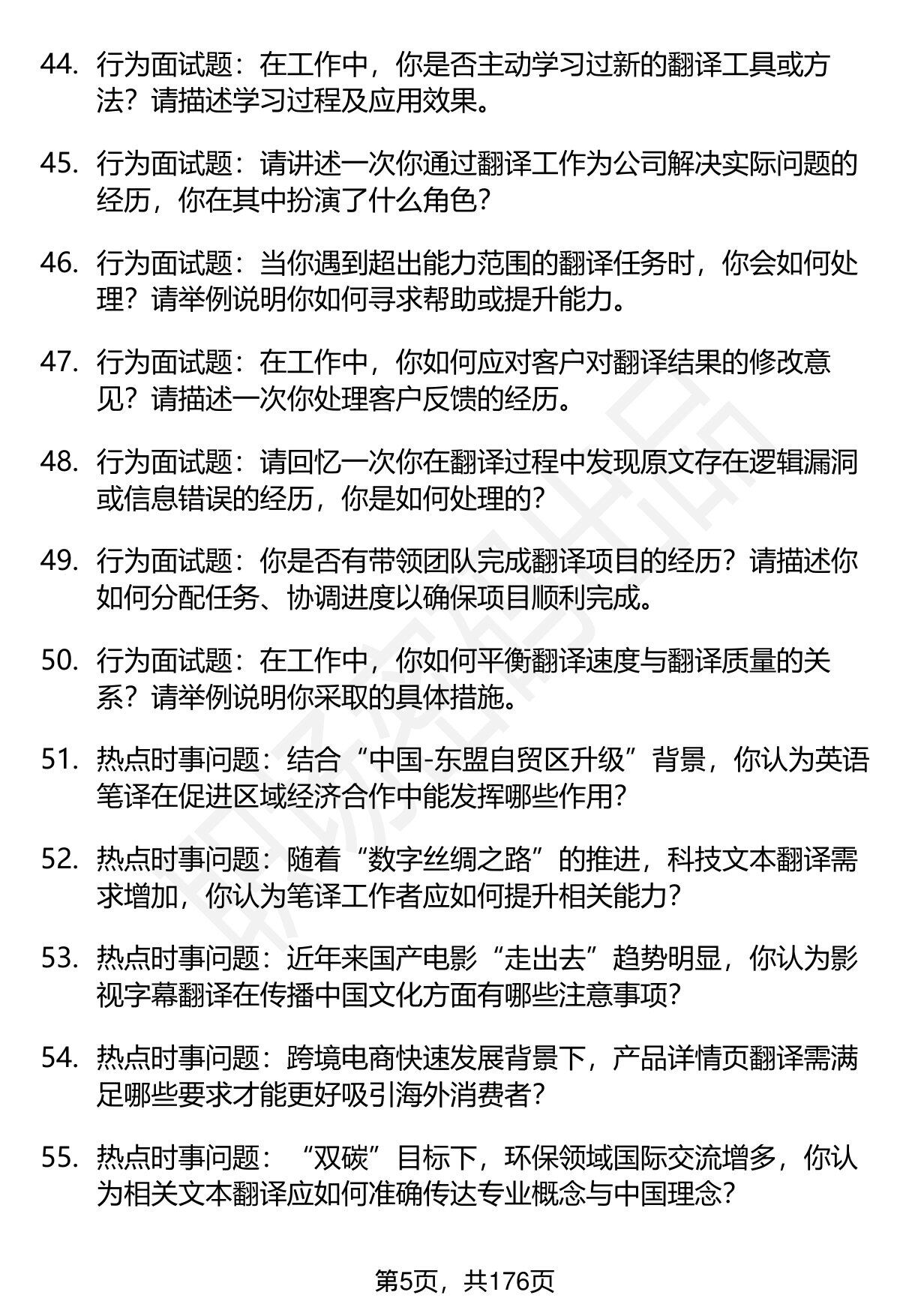 44. 行为面试题：在工作中，你是否主动学习过新的翻译工具或方法？请描述学习过程及应用效果。

45. 行为面试题：请讲述一次你通过翻译工作为公司解决实际问题的经历，你在其中扮演了什么角色？

46. 行为面试题：当你遇到超出能力范围的翻译任务时，你会如何处理？请举例说明你如何寻求帮助或提升能力。

47. 行为面试题：在工作中，你如何应对客户对翻译结果的修改意见？请描述一次你处理客户反馈的经历。

48. 行为面试题：请回忆一次你在翻译过程中发现原文存在逻辑漏洞或信息错误的经历，你是如何处理的？

49. 行为面试题：你是否有带领团队完成翻译项目的经历？请描述你如何分配任务、协调进度以确保项目顺利完成。

50. 行为面试题：在工作中，你如何平衡翻译速度与翻译质量的关系？请举例说明你采取的具体措施。

51. 热点时事问题：结合“中国-东盟自贸区升级”背景，你认为英语笔译在促进区域经济合作中能发挥哪些作用？

52. 热点时事问题：随着“数字丝绸之路”的推进，科技文本翻译需求增加，你认为笔译工作者应如何提升相关能力？

53. 热点时事问题：近年来国产电影“走出去”趋势明显，你认为影视字幕翻译在传播中国文化方面有哪些注意事项？

54. 热点时事问题：跨境电商快速发展背景下，产品详情页翻译需满足哪些要求才能更好吸引海外消费者？

55. 热点时事问题：“双碳”目标下，环保领域国际交流增多，你认为相关文本翻译应如何准确传达专业概念与中国理念？

第5页，共176页